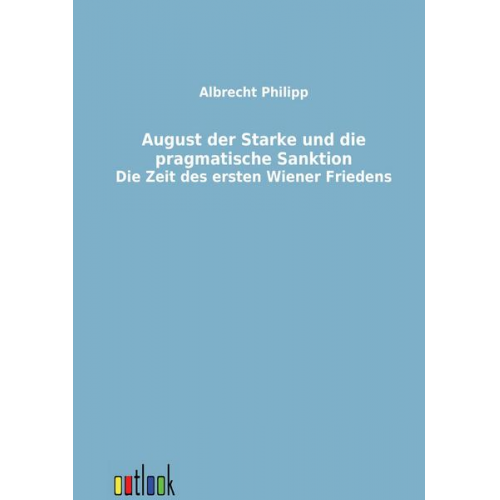 Albrecht Philipp

August der Starke und die pragmatische Sanktion
Die Zeit des ersten Wiener Friedens

outlook